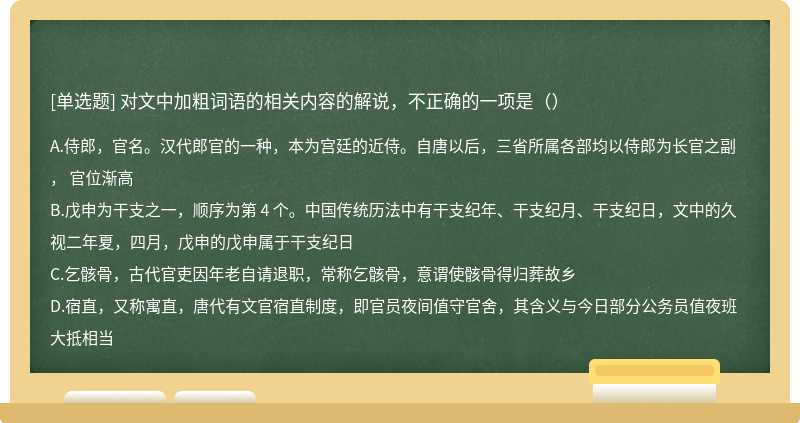 [单选题] 对文中加粗词语的相关内容的解说，不正确的一项是（）

A.侍郎，官名。汉代郎官的一种，本为宫廷的近侍。自唐以后，三省所属各部均以侍郎为长官之副， 官位渐高
B.戊申为干支之一，顺序为第 4 个。中国传统历法中有干支纪年、干支纪月、干支纪日，文中的久视二年夏，四月，戊申的戊申属于干支纪日
C.乞骸骨，古代官吏因年老自请退职，常称乞骸骨，意谓使骸骨得归葬故乡
D.宿直，又称寓直，唐代有文官宿直制度，即官员夜间值守官舍，其含义与今日部分公务员值夜班大抵相当